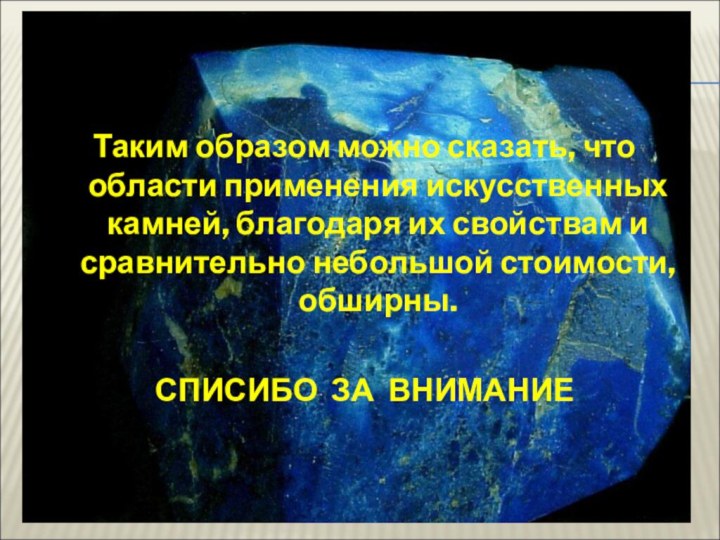 Таким образом можно сказать, что области применения искусственных камней, благодаря их свойствам и сравнительно небольшой стоимости, обширны.

СПИСИБО ЗА ВНИМАНИЕ